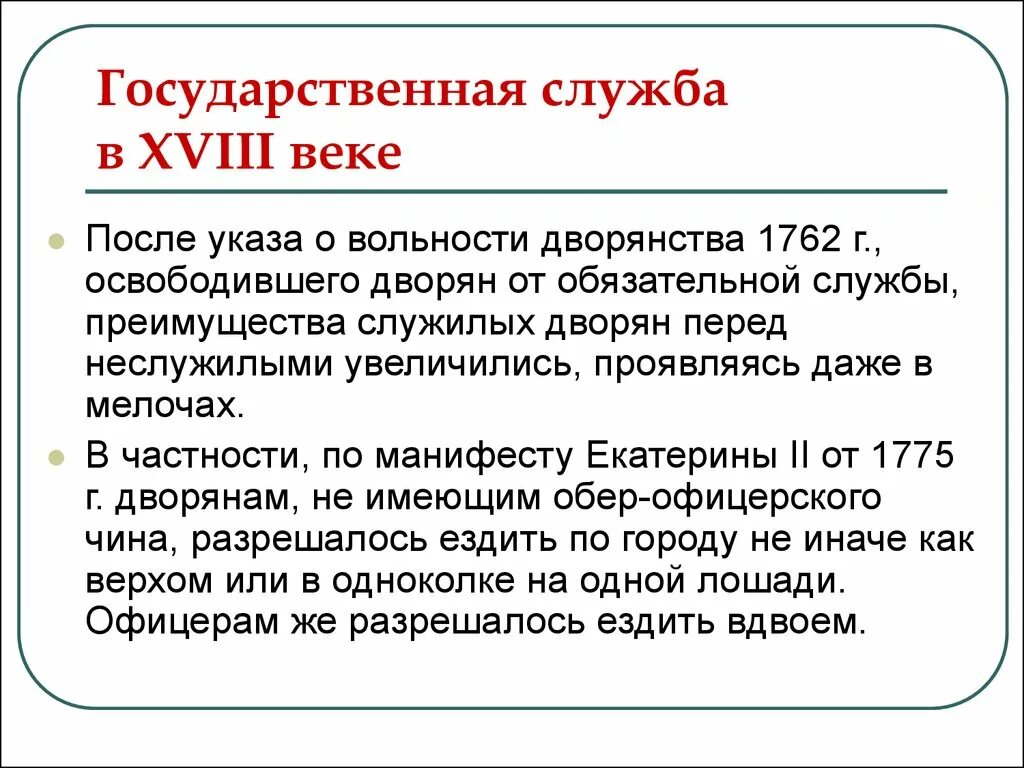 Государственная служба в XVIII веке

После указа о вольности дворянства 1762 г., освободившего дворян от обязательной службы, преимущества служилых дворян перед неслужилыми увеличились, проявляясь даже в мелочах.

В частности, по манифесту Екатерины II от 1775 г. дворянам, не имеющим обер-офицерского чина, разрешалось ездить по городу не иначе как верхом или в одноколке на одной лошади. Офицерам же разрешалось ездить вдвоем.